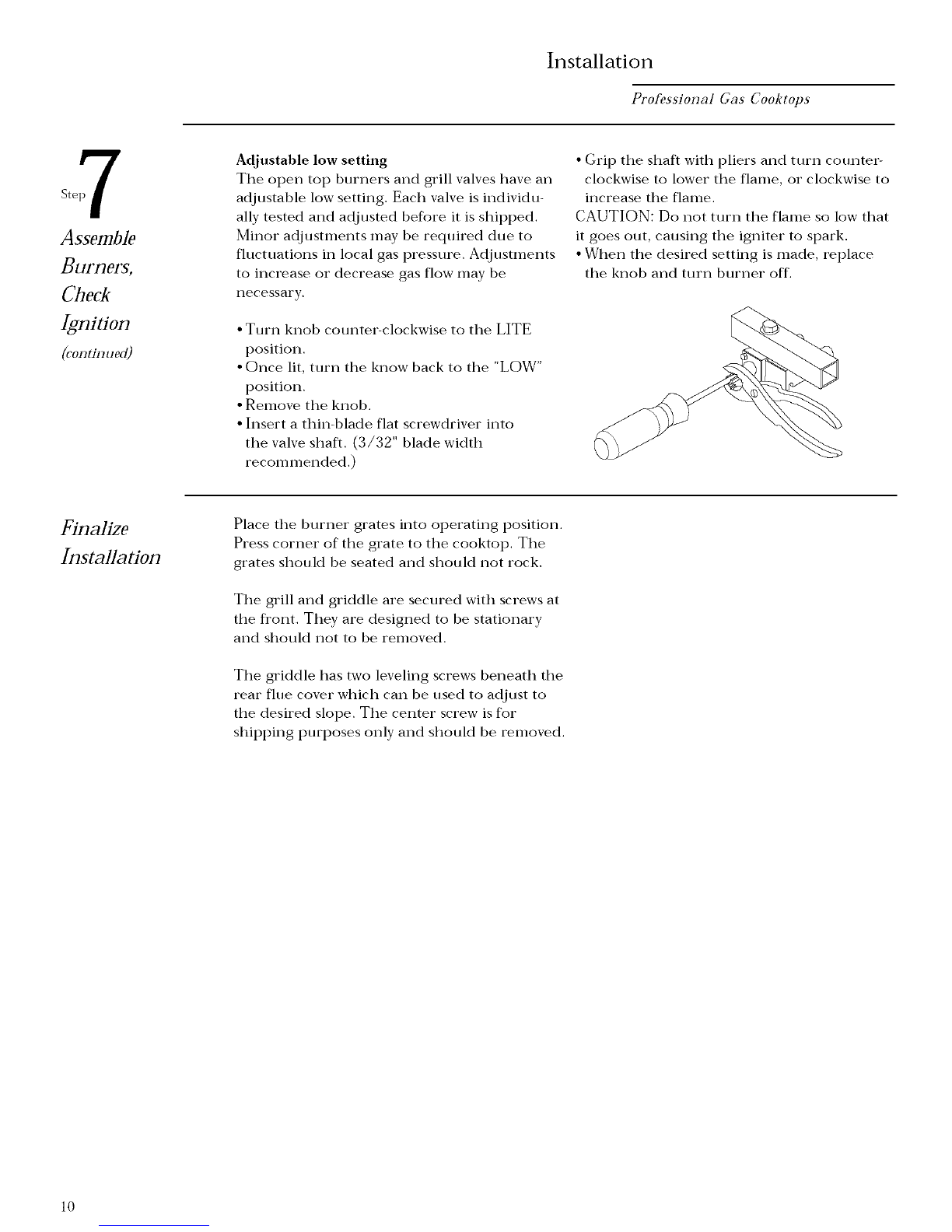 Installation

Professional Gas Cooktops

Step 7

Assemble
Burners,
Check
Ignition
(continued)

Adjustable low setting

The open top burners and grill valves have an adjustable low setting. Each valve is individually tested and adjusted before it is shipped. Minor adjustments may be required due to fluctuations in local gas pressure. Adjustments to increase or decrease gas flow may be necessary.

• Turn knob counter-clockwise to the LITE position.
• Once lit, turn the know back to the "LOW" position.
• Remove the knob.
• Insert a thin-blade flat screwdriver into the valve shaft. (3/32" blade width recommended.)

• Grip the shaft with pliers and turn counter-clockwise to lower the flame, or clockwise to increase the flame.

CAUTION: Do not turn the flame so low that it goes out, causing the igniter to spark.

• When the desired setting is made, replace the knob and turn burner off.

Finalize
Installation

Place the burner grates into operating position. Press corner of the grate to the cooktop. The grates should be seated and should not rock.

The grill and griddle are secured with screws at the front. They are designed to be stationary and should not to be removed.

The griddle has two leveling screws beneath the rear flue cover which can be used to adjust to the desired slope. The center screw is for shipping purposes only and should be removed.

10